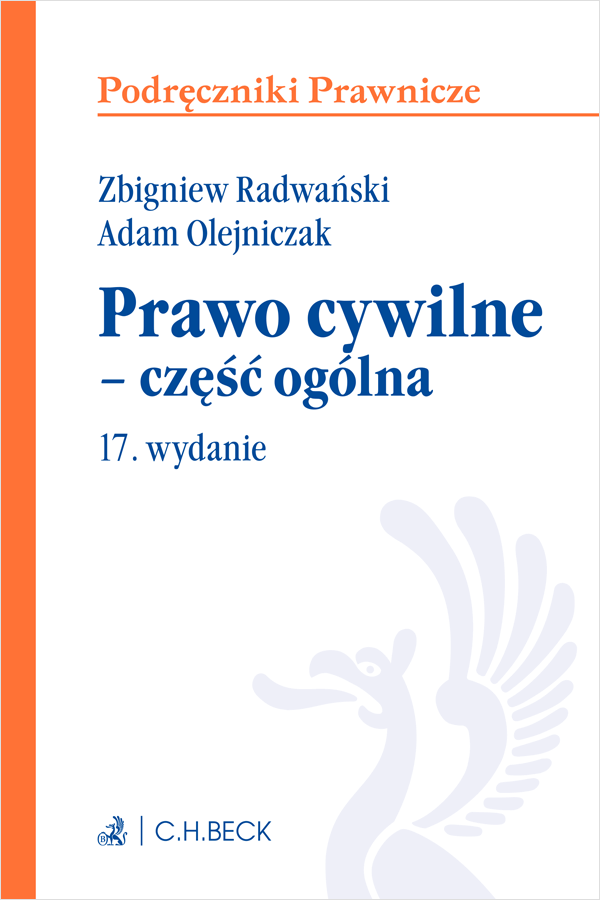 Podręczniki Prawnicze

Zbigniew Radwański
Adam Olejniczak

Prawo cywilne
– część ogólna

17. wydanie

C.H.BECK